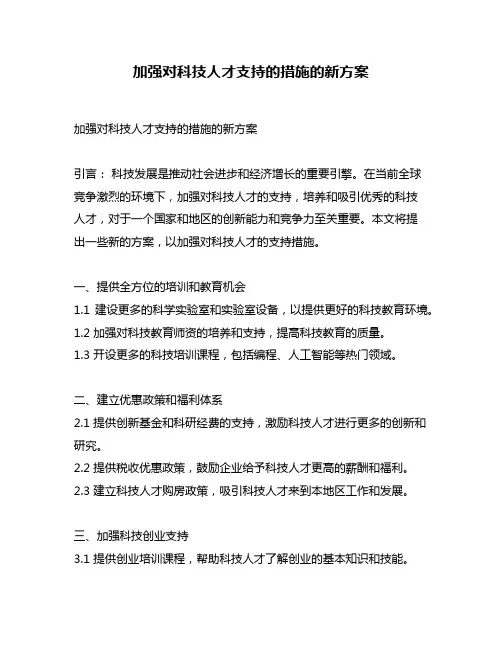 加强对科技人才支持的措施的新方案

加强对科技人才支持的措施的新方案

引言：科技发展是推动社会进步和经济增长的重要引擎。在当前全球竞争激烈的环境下，加强对科技人才的支持，培养和吸引优秀的科技人才，对于一个国家和地区的创新能力和竞争力至关重要。本文将提出一些新的方案，以加强对科技人才的支持措施。

一、提供全方位的培训和教育机会
1.1 建设更多的科学实验室和实验室设备，以提供更好的科技教育环境。
1.2 加强对科技教育师资的培养和支持，提高科技教育的质量。
1.3 开设更多的科技培训课程，包括编程、人工智能等热门领域。

二、建立优惠政策和福利体系
2.1 提供创新基金和科研经费的支持，激励科技人才进行更多的创新和研究。
2.2 提供税收优惠政策，鼓励企业给予科技人才更高的薪酬和福利。
2.3 建立科技人才购房政策，吸引科技人才来到本地区工作和发展。

三、加强科技创业支持
3.1 提供创业培训课程，帮助科技人才了解创业的基本知识和技能。